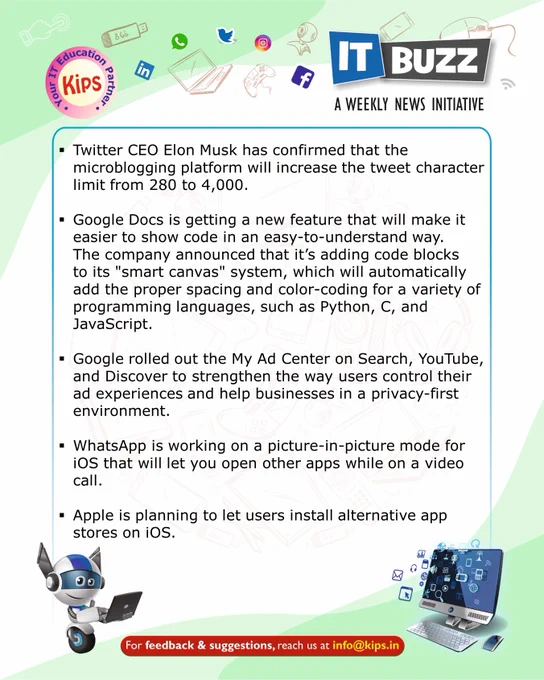 Your IT Education Partner
Kips

IT BUZZ
A WEEKLY NEWS INITIATIVE

▪ Twitter CEO Elon Musk has confirmed that the microblogging platform will increase the tweet character limit from 280 to 4,000.

▪ Google Docs is getting a new feature that will make it easier to show code in an easy-to-understand way. The company announced that it's adding code blocks to its "smart canvas" system, which will automatically add the proper spacing and color-coding for a variety of programming languages, such as Python, C, and JavaScript.

▪ Google rolled out the My Ad Center on Search, YouTube, and Discover to strengthen the way users control their ad experiences and help businesses in a privacy-first environment.

▪ WhatsApp is working on a picture-in-picture mode for iOS that will let you open other apps while on a video call.

▪ Apple is planning to let users install alternative app stores on iOS.

For feedback & suggestions, reach us at info@kips.in